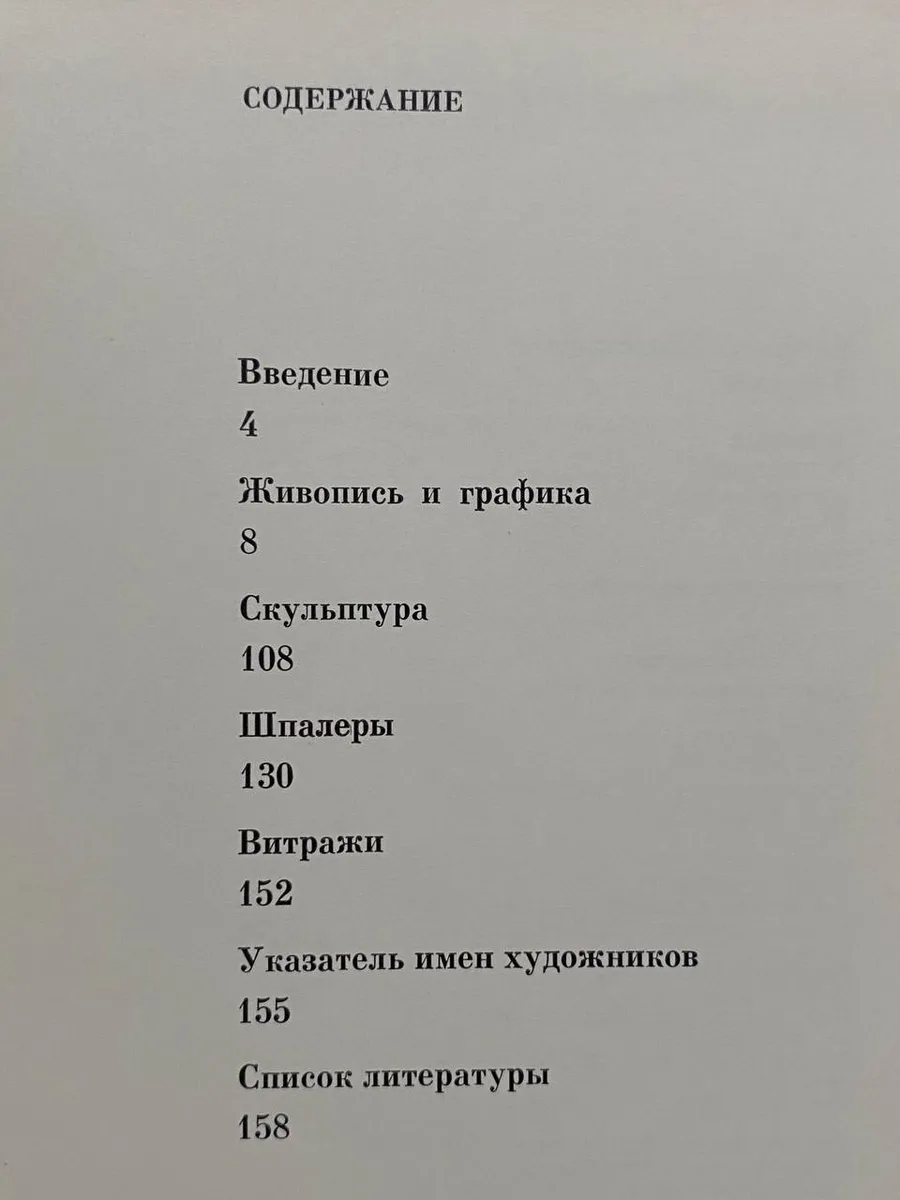 СОДЕРЖАНИЕ

Введение
4

Живопись и графика
8

Скульптура
108

Шпалеры
130

Витражи
152

Указатель имен художников
155

Список литературы
158